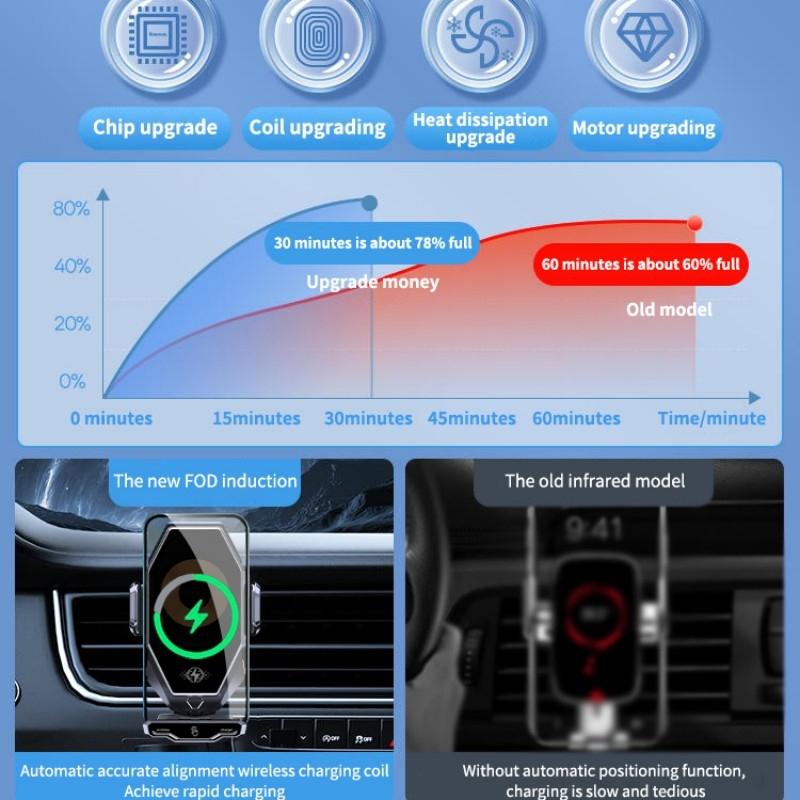 Chip upgrade

Coil upgrading

Heat dissipation upgrade

Motor upgrading

80%

40%

20%

0%

30 minutes is about 78% full

Upgrade money

60 minutes is about 60% full

Old model

0 minutes

15minutes

30minutes

45minutes

60minutes

Time/minute

The new FOD induction

Automatic accurate alignment wireless charging coil
Achieve rapid charging

The old infrared model

9:41

Without automatic positioning function,
charging is slow and tedious